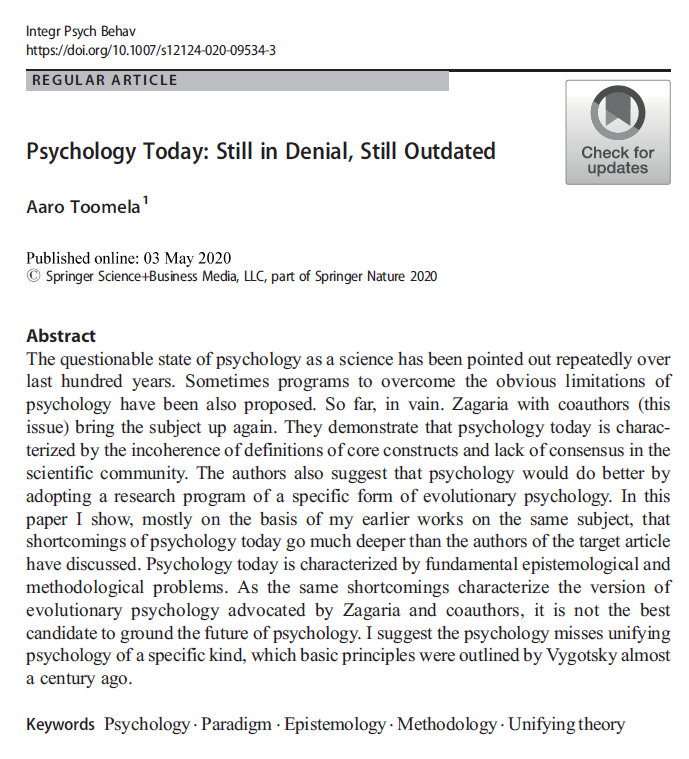 Integr Psych Behav
https://doi.org/10.1007/s12124-020-09534-3

REGULAR ARTICLE

Check for updates

Psychology Today: Still in Denial, Still Outdated

Aaro Toomela$^{1}$

Published online: 03 May 2020
© Springer Science+Business Media, LLC, part of Springer Nature 2020

Abstract
The questionable state of psychology as a science has been pointed out repeatedly over last hundred years. Sometimes programs to overcome the obvious limitations of psychology have been also proposed. So far, in vain. Zagaria with coauthors (this issue) bring the subject up again. They demonstrate that psychology today is characterized by the incoherence of definitions of core constructs and lack of consensus in the scientific community. The authors also suggest that psychology would do better by adopting a research program of a specific form of evolutionary psychology. In this paper I show, mostly on the basis of my earlier works on the same subject, that shortcomings of psychology today go much deeper than the authors of the target article have discussed. Psychology today is characterized by fundamental epistemological and methodological problems. As the same shortcomings characterize the version of evolutionary psychology advocated by Zagaria and coauthors, it is not the best candidate to ground the future of psychology. I suggest the psychology misses unifying psychology of a specific kind, which basic principles were outlined by Vygotsky almost a century ago.

Keywords Psychology · Paradigm · Epistemology · Methodology · Unifying theory